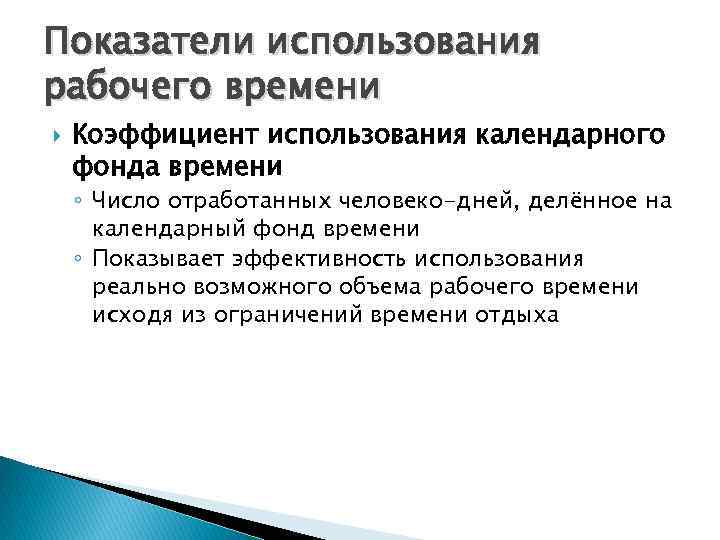 Показатели использования рабочего времени

Коэффициент использования календарного фонда времени

Число отработанных человеко-дней, делённое на календарный фонд времени

Показывает эффективность использования реально возможного объема рабочего времени исходя из ограничений времени отдыха